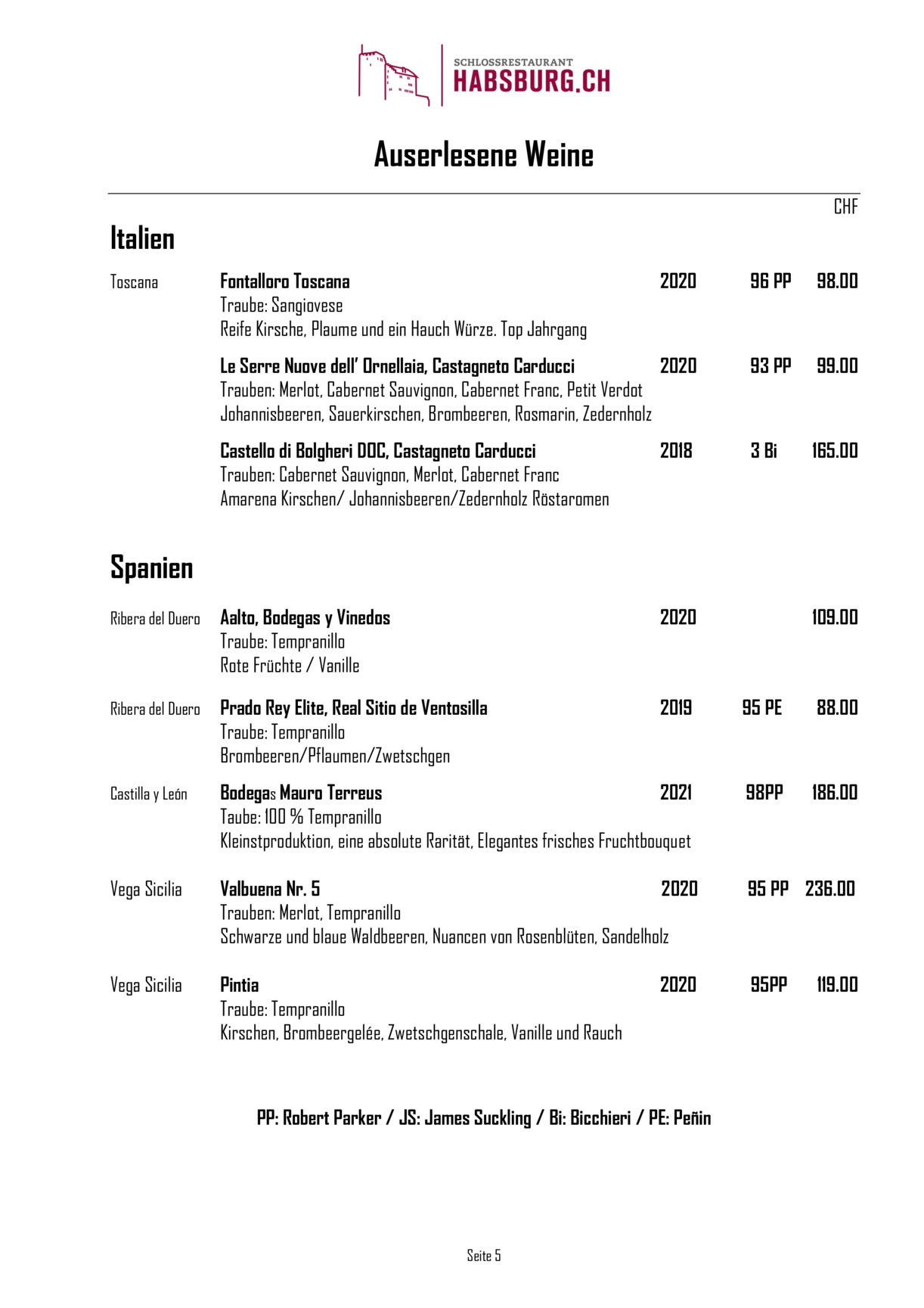 SCHLOSSRESTAURANT
HABSBURG.CH

Auserlesene Weine

CHF

Italien

Toscana
Fontalloro Toscana 2020 96 PP 98.00
Traube: Sangiovese
Reife Kirsche, Plaume und ein Hauch Würze. Top Jahrgang

Le Serre Nuove dell' Ornellaia, Castagneto Carducci 2020 93 PP 99.00
Trauben: Merlot, Cabernet Sauvignon, Cabernet Franc, Petit Verdot
Johannisbeeren, Sauerkirschen, Brombeeren, Rosmarin, Zedernholz

Castello di Bolgheri DOC, Castagneto Carducci 2018 3 Bi 165.00
Trauben: Cabernet Sauvignon, Merlot, Cabernet Franc
Amarena Kirschen/ Johannisbeeren/Zedernholz Röstaromen

Spanien

Ribera del Duero
Aalto, Bodegas y Vinedos 2020 109.00
Traube: Tempranillo
Rote Früchte / Vanille

Ribera del Duero
Prado Rey Elite, Real Sitio de Ventosilla 2019 95 PE 88.00
Traube: Tempranillo
Brombeeren/Pflaumen/Zwetschgen

Castilla y León
Bodegas Mauro Terreus 2021 98PP 186.00
Taube: 100 % Tempranillo
Kleinstproduktion, eine absolute Rarität, Elegantes frisches Fruchtbouquet

Vega Sicilia
Valbuena Nr. 5 2020 95 PP 236.00
Trauben: Merlot, Tempranillo
Schwarze und blaue Waldbeeren, Nuancen von Rosenblüten, Sandelholz

Vega Sicilia
Pintia 2020 95PP 119.00
Traube: Tempranillo
Kirschen, Brombeergelée, Zwetschgenschale, Vanille und Rauch

PP: Robert Parker / JS: James Suckling / Bi: Bicchieri / PE: Peñin

Seite 5